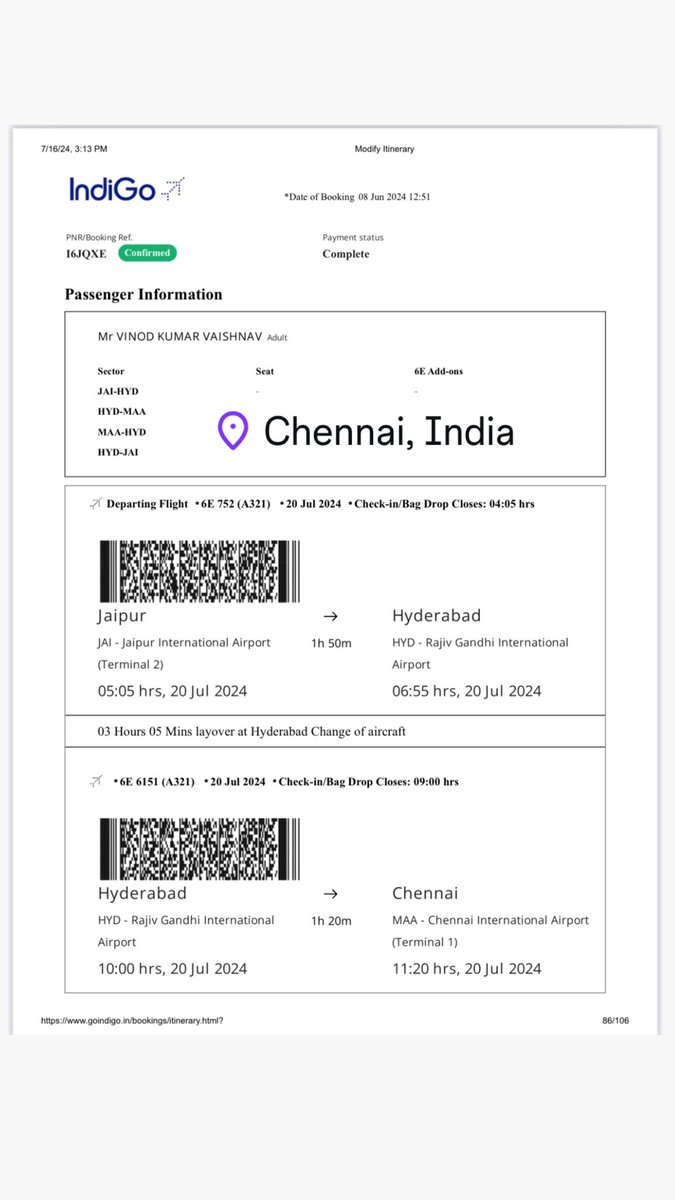 7/16/24, 3:13 PM

Modify Itinerary

IndiGo

*Date of Booking 08 Jun 2024 12:51

PNR/Booking Ref.
I6JQXE Confirmed

Payment status
Complete

Passenger Information

Mr VINOD KUMAR VAISHNAV Adult

| Sector | Seat | 6E Add-ons |
|---|---|---|
| JAI-HYD | - | - |
| HYD-MAA | | |
| MAA-HYD | | |
| HYD-JAI | | |

Chennai, India

Departing Flight • 6E 752 (A321) • 20 Jul 2024 • Check-in/Bag Drop Closes: 04:05 hrs

Jaipur
JAI - Jaipur International Airport (Terminal 2)
05:05 hrs, 20 Jul 2024

→
1h 50m

Hyderabad
HYD - Rajiv Gandhi International Airport
06:55 hrs, 20 Jul 2024

03 Hours 05 Mins layover at Hyderabad Change of aircraft

• 6E 6151 (A321) • 20 Jul 2024 • Check-in/Bag Drop Closes: 09:00 hrs

Hyderabad
HYD - Rajiv Gandhi International Airport
10:00 hrs, 20 Jul 2024

→
1h 20m

Chennai
MAA - Chennai International Airport (Terminal 1)
11:20 hrs, 20 Jul 2024

https://www.goindigo.in/bookings/itinerary.html?

86/106